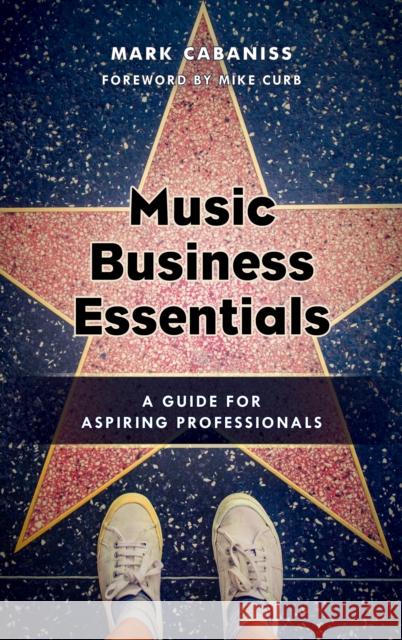 MARK CABANISS
FOREWORD BY MIKE CURB

Music Business Essentials

A GUIDE FOR ASPIRING PROFESSIONALS